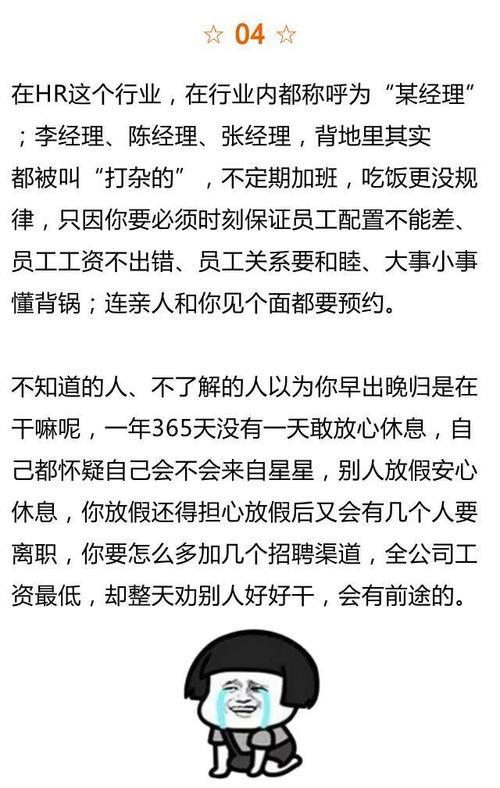 ☆ 04 ☆

在HR这个行业，在行业内都称呼为“某经理”；李经理、陈经理、张经理，背地里其实都被叫“打杂的”，不定期加班，吃饭更没规律，只因你要必须时刻保证员工配置不能差、员工工资不出错、员工关系要和睦、大事小事懂背锅；连亲人和你见个面都要预约。

不知道的人、不了解的人以为你早出晚归是在干嘛呢，一年365天没有一天敢放心休息，自己都怀疑自己会不会来自星星，别人放假安心休息，你放假还得担心放假后又会有几个人要离职，你要怎么多加几个招聘渠道，全公司工资最低，却整天劝别人好好干，会有前途的。